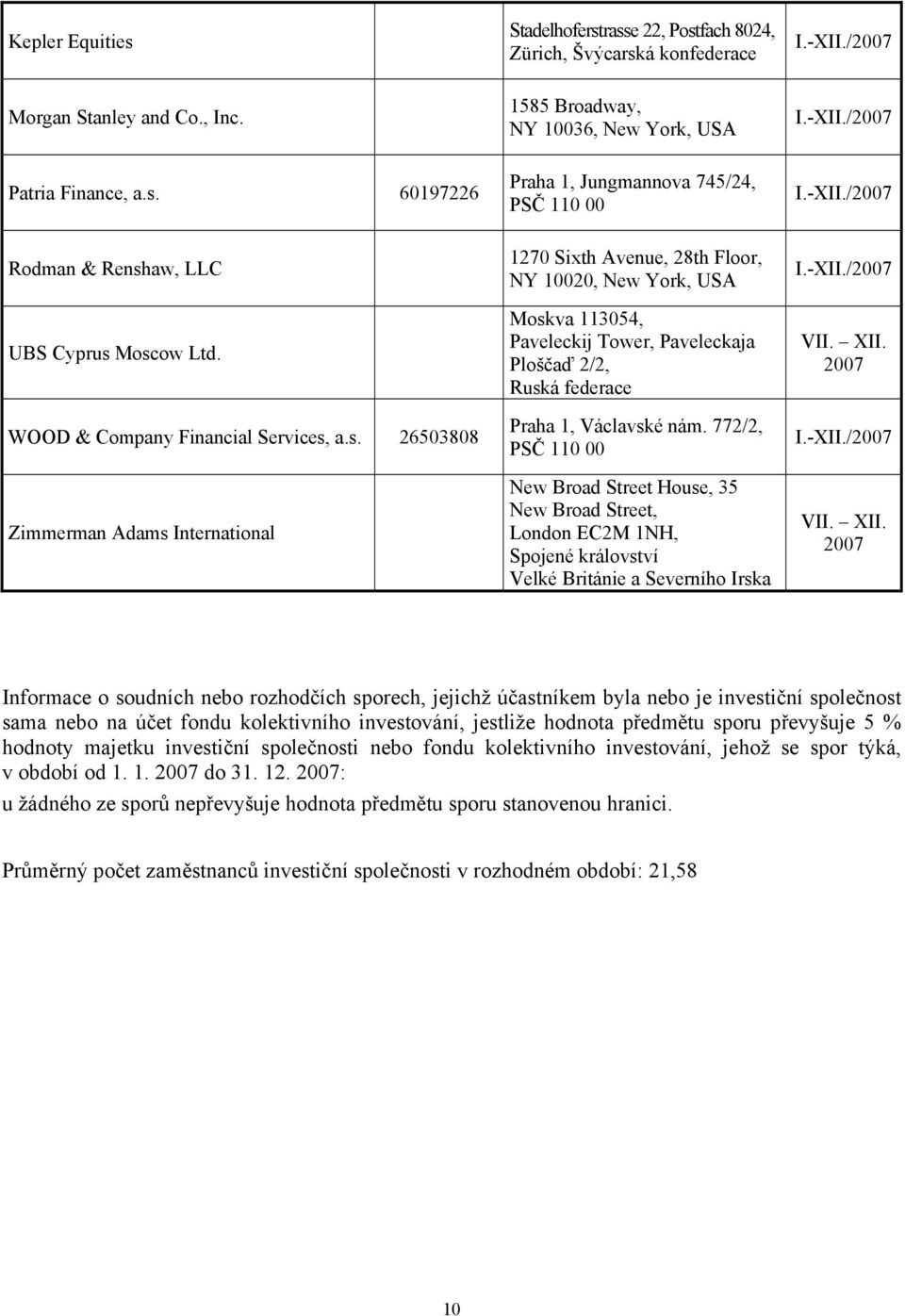 | Kepler Equities | | Stadelhoferstrasse 22, Postfach 8024, Zürich, Švýcarská konfederace | I.-XII./2007 |
|---|---|---|---|
| Morgan Stanley and Co., Inc. | | 1585 Broadway, NY 10036, New York, USA | I.-XII./2007 |
| Patria Finance, a.s. | 60197226 | Praha 1, Jungmannova 745/24, PSČ 110 00 | I.-XII./2007 |
| Rodman & Renshaw, LLC | | 1270 Sixth Avenue, 28th Floor, NY 10020, New York, USA | I.-XII./2007 |
| UBS Cyprus Moscow Ltd. | | Moskva 113054, Paveleckij Tower, Paveleckaja Ploščaď 2/2, Ruská federace | VII. – XII. 2007 |
| WOOD & Company Financial Services, a.s. | 26503808 | Praha 1, Václavské nám. 772/2, PSČ 110 00 | I.-XII./2007 |
| Zimmerman Adams International | | New Broad Street House, 35 New Broad Street, London EC2M 1NH, Spojené království Velké Británie a Severního Irska | VII. – XII. 2007 |

Informace o soudních nebo rozhodčích sporech, jejichž účastníkem byla nebo je investiční společnost sama nebo na účet fondu kolektivního investování, jestliže hodnota předmětu sporu převyšuje 5 % hodnoty majetku investiční společnosti nebo fondu kolektivního investování, jehož se spor týká, v období od 1. 1. 2007 do 31. 12. 2007:
u žádného ze sporů nepřevyšuje hodnota předmětu sporu stanovenou hranici.

Průměrný počet zaměstnanců investiční společnosti v rozhodném období: 21,58

10